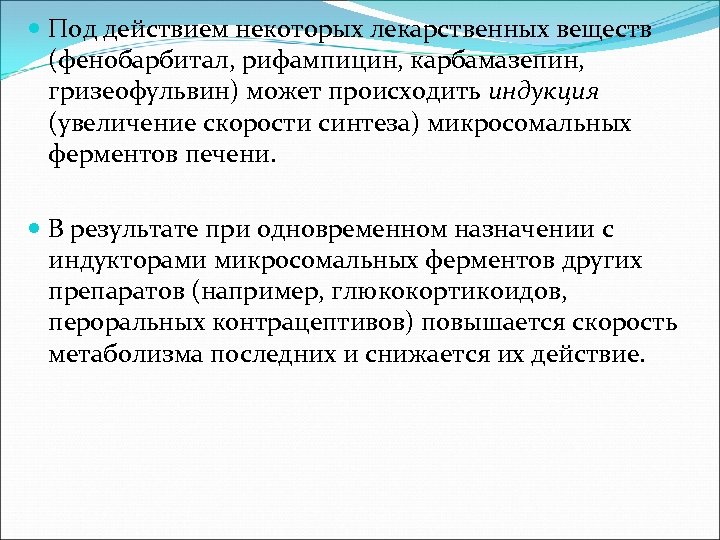 Под действием некоторых лекарственных веществ (фенобарбитал, рифампицин, карбамазепин, гризеофульвин) может происходить индукция (увеличение скорости синтеза) микросомальных ферментов печени.

В результате при одновременном назначении с индукторами микросомальных ферментов других препаратов (например, глюкокортикоидов, пероральных контрацептивов) повышается скорость метаболизма последних и снижается их действие.